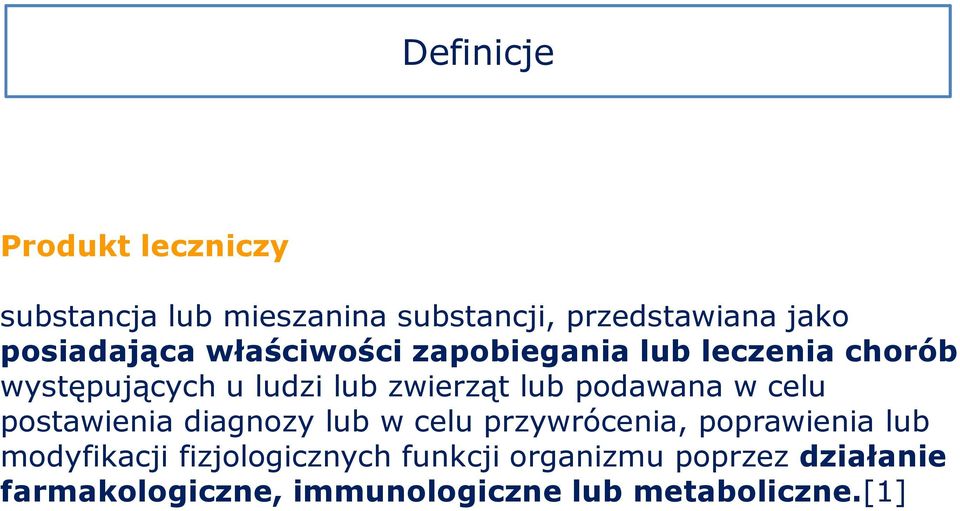 Definicje

Produkt leczniczy

substancja lub mieszanina substancji, przedstawiana jako posiadająca właściwości zapobiegania lub leczenia chorób występujących u ludzi lub zwierząt lub podawana w celu postawienia diagnozy lub w celu przywrócenia, poprawienia lub modyfikacji fizjologicznych funkcji organizmu poprzez działanie farmakologiczne, immunologiczne lub metaboliczne.[1]